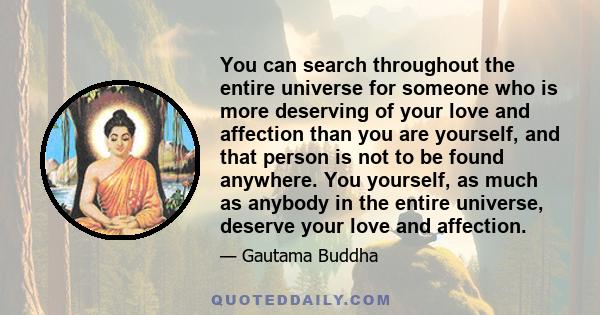 You can search throughout the entire universe for someone who is more deserving of your love and affection than you are yourself, and that person is not to be found anywhere. You yourself, as much as anybody in the entire universe, deserve your love and affection.

— Gautama Buddha

QUOTEDDAILY.COM